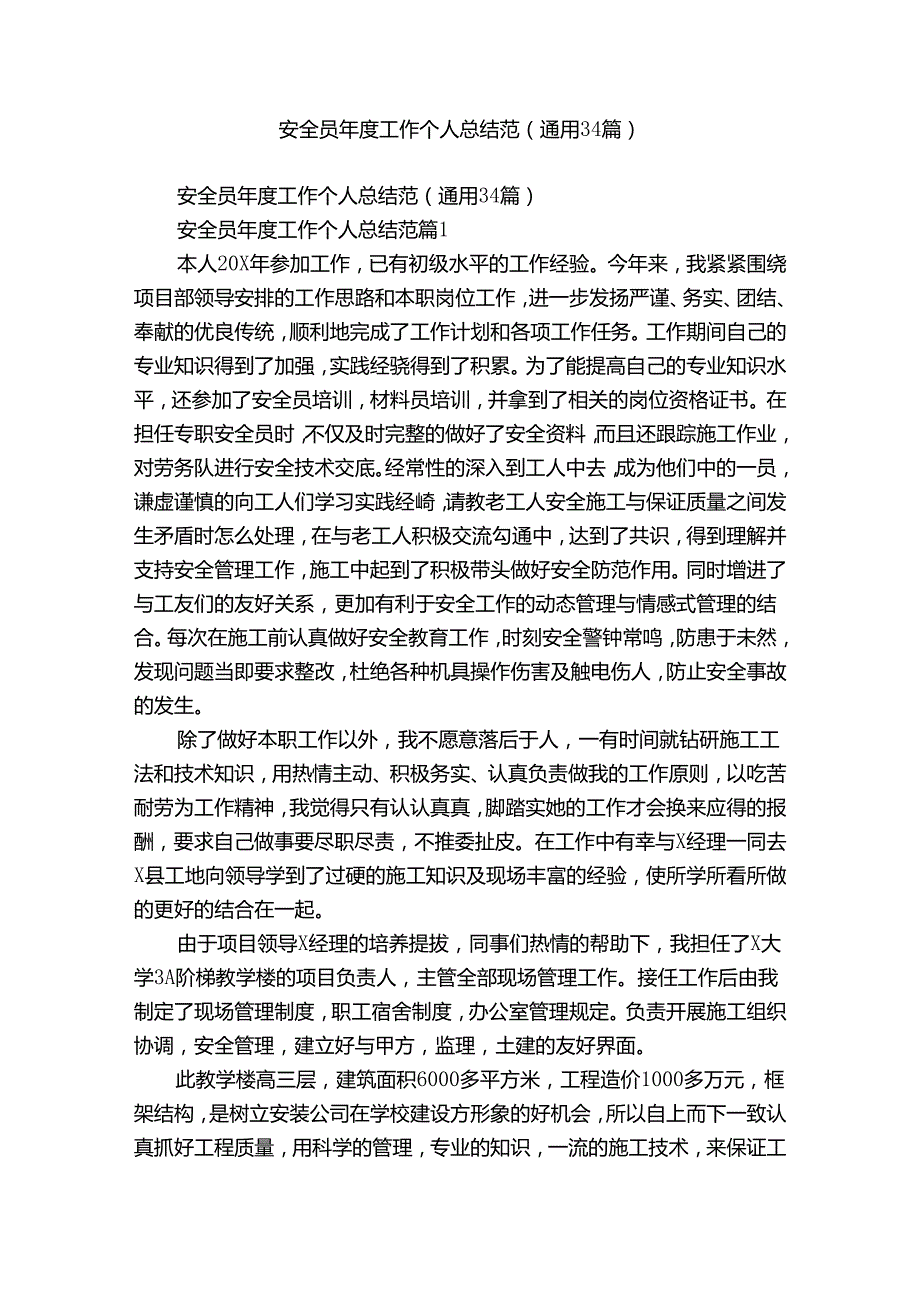 安全员年度工作个人总结范（通用34篇）

安全员年度工作个人总结范（通用34篇）

安全员年度工作个人总结范篇1

本人20X年参加工作，已有初级水平的工作经验。今年来，我紧紧围绕项目部领导安排的工作思路和本职岗位工作，进一步发扬严谨、务实、团结、奉献的优良传统，顺利地完成了工作计划和各项工作任务。工作期间自己的专业知识得到了加强，实践经骁得到了积累。为了能提高自己的专业知识水平，还参加了安全员培训，材料员培训，并拿到了相关的岗位资格证书。在担任专职安全员时，不仅及时完整的做好了安全资料，而且还跟踪施工作业，对劳务队进行安全技术交底。经常性的深入到工人中去，成为他们中的一员，谦虚谨慎的向工人们学习实践经崎，请教老工人安全施工与保证质量之间发生矛盾时怎么处理，在与老工人积极交流勾通中，达到了共识，得到理解并支持安全管理工作，施工中起到了积极带头做好安全防范作用。同时增进了与工友们的友好关系，更加有利于安全工作的动态管理与情感式管理的结合。每次在施工前认真做好安全教育工作，时刻安全警钟常鸣，防患于未然，发现问题当即要求整改，杜绝各种机具操作伤害及触电伤人，防止安全事故的发生。

除了做好本职工作以外，我不愿意落后于人，一有时间就钻研施工工法和技术知识，用热情主动、积极务实、认真负责做我的工作原则，以吃苦耐劳为工作精神，我觉得只有认认真真，脚踏实她的工作才会换来应得的报酬，要求自己做事要尽职尽责，不推委扯皮。在工作中有幸与X经理一同去X县工地向领导学到了过硬的施工知识及现场丰富的经验，使所学所看所做的更好的结合在一起。

由于项目领导X经理的培养提拔，同事们热情的帮助下，我担任了X大学3A阶梯教学楼的项目负责人，主管全部现场管理工作。接任工作后由我制定了现场管理制度，职工宿舍制度，办公室管理规定。负责开展施工组织协调，安全管理，建立好与甲方，监理，土建的友好界面。

此教学楼高三层，建筑面积6000多平方米，工程造价1000多万元，框架结构，是树立安装公司在学校建设方形象的好机会，所以自上而下一致认真抓好工程质量，用科学的管理，专业的知识，一流的施工技术，来保证工